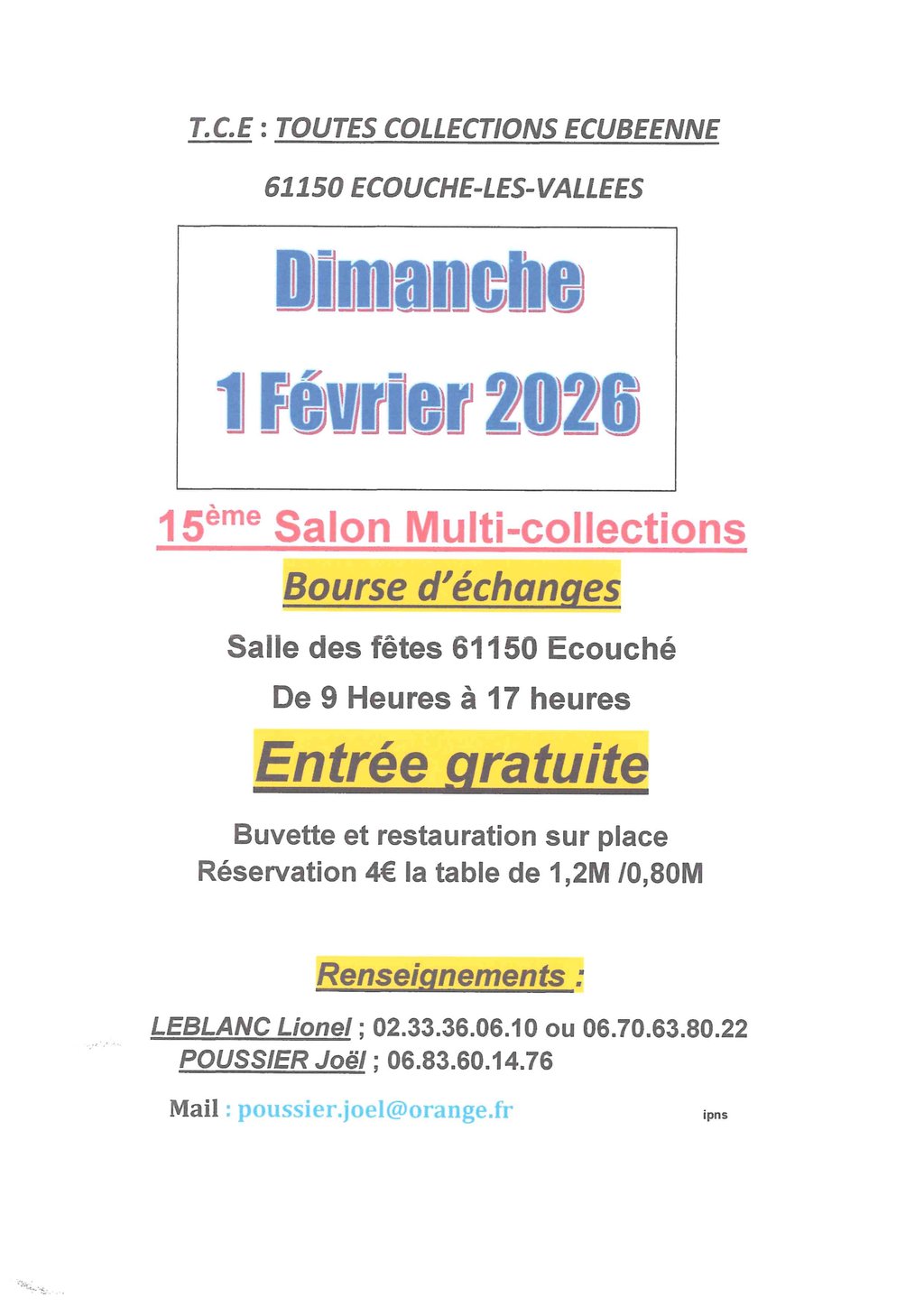 T.C.E : TOUTES COLLECTIONS ECUBEENNE

61150 ECOUCHE-LES-VALLEES

Dimanche

1 Février 2026

15ème Salon Multi-collections

Bourse d'échanges

Salle des fêtes 61150 Ecouché

De 9 Heures à 17 heures

Entrée gratuite

Buvette et restauration sur place
Réservation 4€ la table de 1,2M /0,80M

Renseignements :

LEBLANC Lionel ; 02.33.36.06.10 ou 06.70.63.80.22
POUSSIER Joël ; 06.83.60.14.76

Mail : poussier.joel@orange.fr

ipns